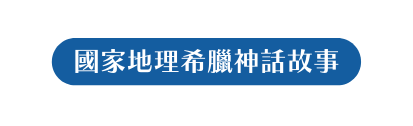 國家地理希臘神話故事